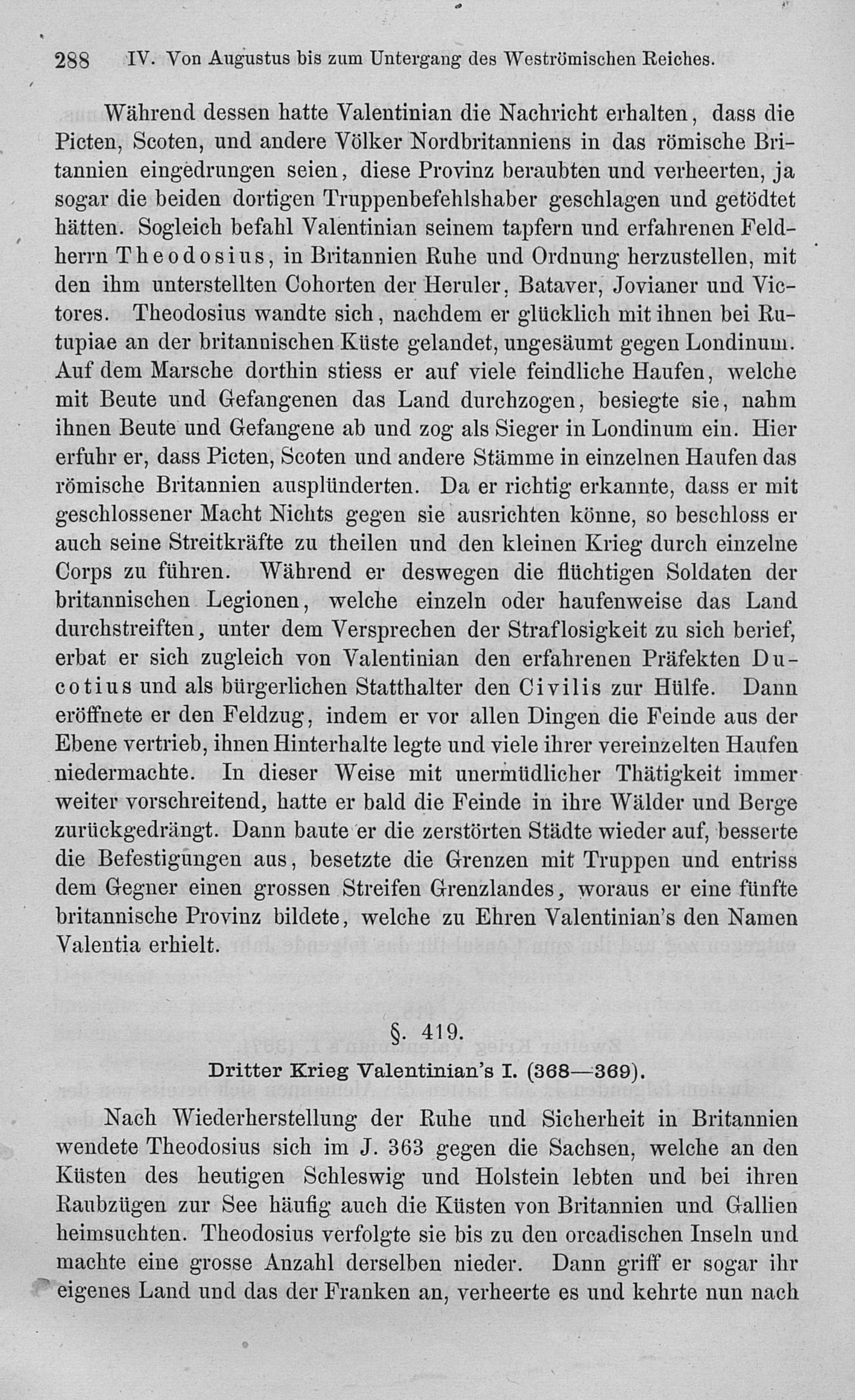 288 IV. Von Augustus bis zum Untergang des Weströmischen Reiches.

Während dessen hatte Valentinian die Nachricht erhalten, dass die Picten, Scoten, und andere Völker Nordbritanniens in das römische Britannien eingedrungen seien, diese Provinz beraubten und verheerten, ja sogar die beiden dortigen Truppenbefehlshaber geschlagen und getödtet hätten. Sogleich befahl Valentinian seinem tapfern und erfahrenen Feldherrn Theodosius, in Britannien Ruhe und Ordnung herzustellen, mit den ihm unterstellten Cohorten der Heruler, Bataver, Jovianer und Victores. Theodosius wandte sich, nachdem er glücklich mit ihnen bei Rutupiae an der britannischen Küste gelandet, ungesäumt gegen Londinum. Auf dem Marsche dorthin stiess er auf viele feindliche Haufen, welche mit Beute und Gefangenen das Land durchzogen, besiegte sie, nahm ihnen Beute und Gefangene ab und zog als Sieger in Londinum ein. Hier erfuhr er, dass Picten, Scoten und andere Stämme in einzelnen Haufen das römische Britannien ausplünderten. Da er richtig erkannte, dass er mit geschlossener Macht Nichts gegen sie ausrichten könne, so beschloss er auch seine Streitkräfte zu theilen und den kleinen Krieg durch einzelne Corps zu führen. Während er deswegen die flüchtigen Soldaten der britannischen Legionen, welche einzeln oder haufenweise das Land durchstreiften, unter dem Versprechen der Straflosigkeit zu sich berief, erbat er sich zugleich von Valentinian den erfahrenen Präfekten Ducotius und als bürgerlichen Statthalter den Civilis zur Hülfe. Dann eröffnete er den Feldzug, indem er vor allen Dingen die Feinde aus der Ebene vertrieb, ihnen Hinterhalte legte und viele ihrer vereinzelten Haufen niedermachte. In dieser Weise mit unermüdlicher Thätigkeit immer weiter vorschreitend, hatte er bald die Feinde in ihre Wälder und Berge zurückgedrängt. Dann baute er die zerstörten Städte wieder auf, besserte die Befestigungen aus, besetzte die Grenzen mit Truppen und entriss dem Gegner einen grossen Streifen Grenzlandes, woraus er eine fünfte britannische Provinz bildete, welche zu Ehren Valentinian's den Namen Valentia erhielt.

§. 419.
Dritter Krieg Valentinian's I. (368—369).

Nach Wiederherstellung der Ruhe und Sicherheit in Britannien wendete Theodosius sich im J. 363 gegen die Sachsen, welche an den Küsten des heutigen Schleswig und Holstein lebten und bei ihren Raubzügen zur See häufig auch die Küsten von Britannien und Gallien heimsuchten. Theodosius verfolgte sie bis zu den orcadischen Inseln und machte eine grosse Anzahl derselben nieder. Dann griff er sogar ihr eigenes Land und das der Franken an, verheerte es und kehrte nun nach